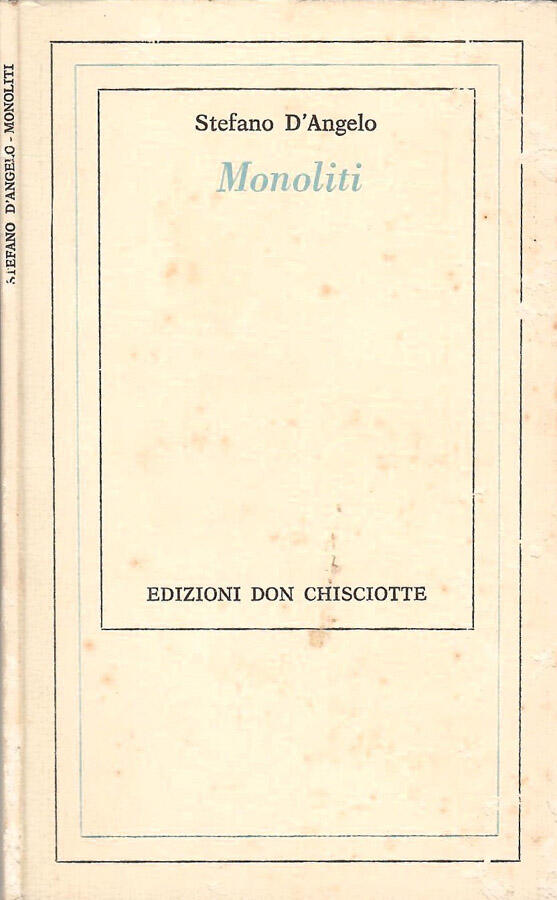 STEFANO D'ANGELO - MONOLITI

Stefano D'Angelo

Monoliti

EDIZIONI DON CHISCIOTTE